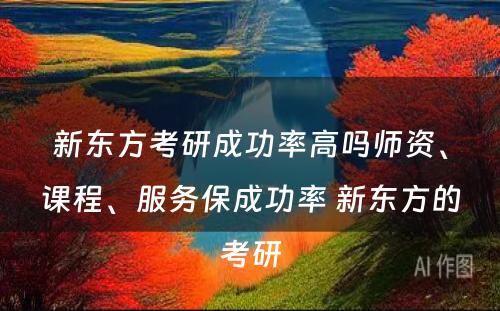 新东方考研成功率高吗师资、课程、服务保成功率 新东方的考研

AI 作图